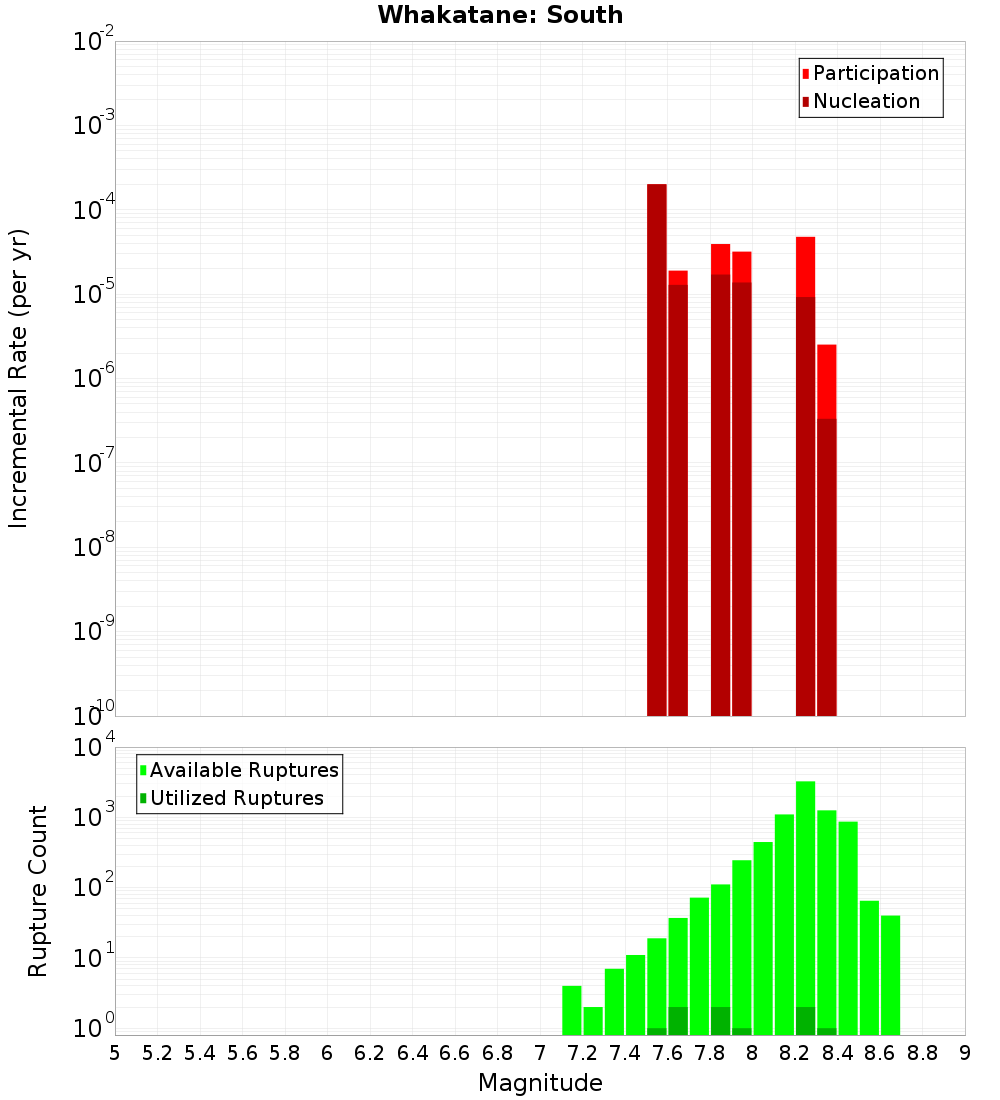 Whakatane: South

Participation
Nucleation

Incremental Rate (per yr)

$10^{-2}$
$10^{-3}$
$10^{-4}$
$10^{-5}$
$10^{-6}$
$10^{-7}$
$10^{-8}$
$10^{-9}$
$10^{-10}$

Available Ruptures
Utilized Ruptures

Rupture Count

$10^{4}$
$10^{3}$
$10^{2}$
$10^{1}$
$10^{0}$

5 5.2 5.4 5.6 5.8 6 6.2 6.4 6.6 6.8 7 7.2 7.4 7.6 7.8 8 8.2 8.4 8.6 8.8 9

Magnitude